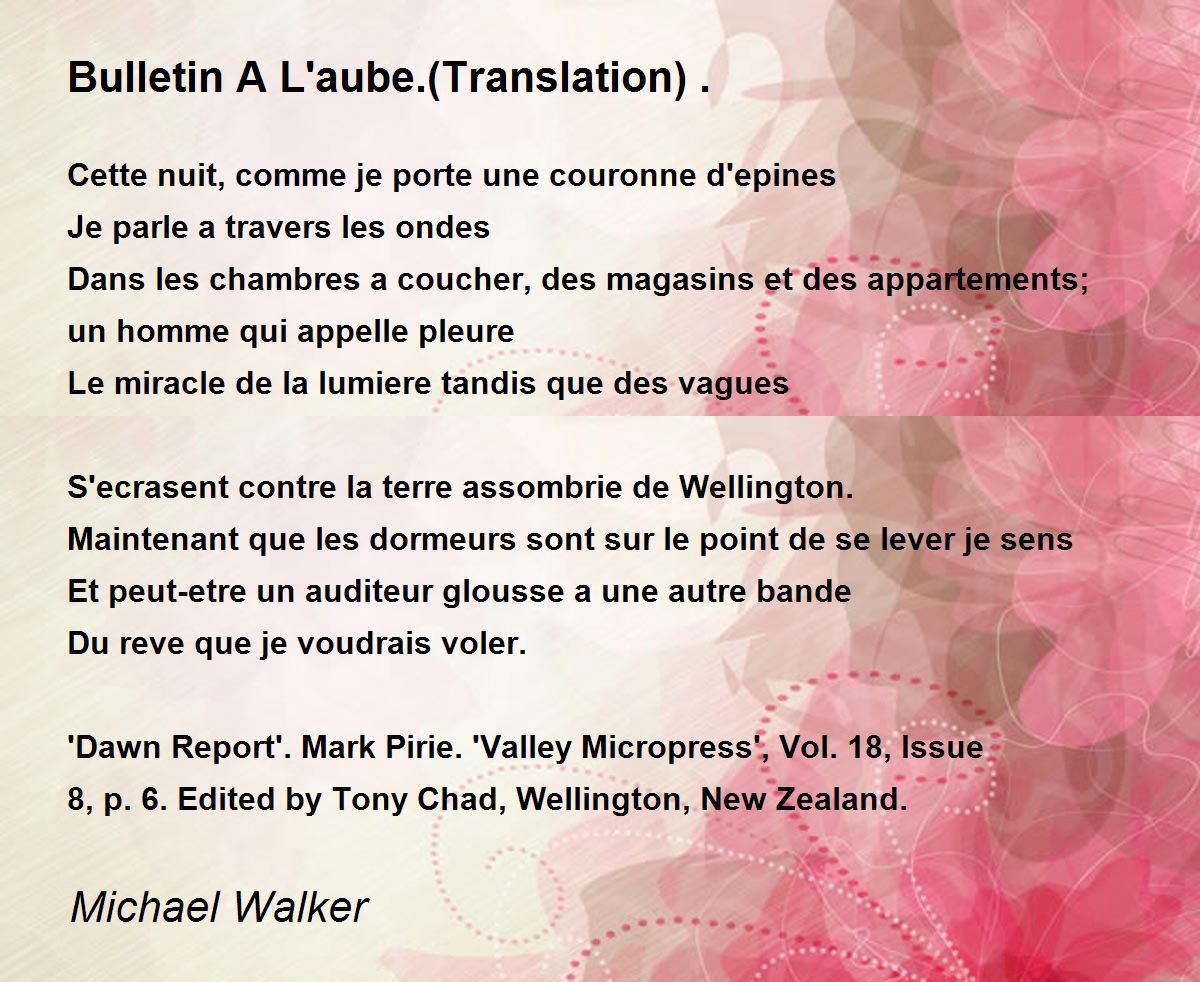 Bulletin A L'aube.(Translation) .

Cette nuit, comme je porte une couronne d'epines
Je parle a travers les ondes
Dans les chambres a coucher, des magasins et des appartements;
un homme qui appelle pleure
Le miracle de la lumiere tandis que des vagues

S'ecrasent contre la terre assombrie de Wellington.
Maintenant que les dormeurs sont sur le point de se lever je sens
Et peut-etre un auditeur glousse a une autre bande
Du reve que je voudrais voler.

'Dawn Report'. Mark Pirie. 'Valley Micropress', Vol. 18, Issue 8, p. 6. Edited by Tony Chad, Wellington, New Zealand.

Michael Walker